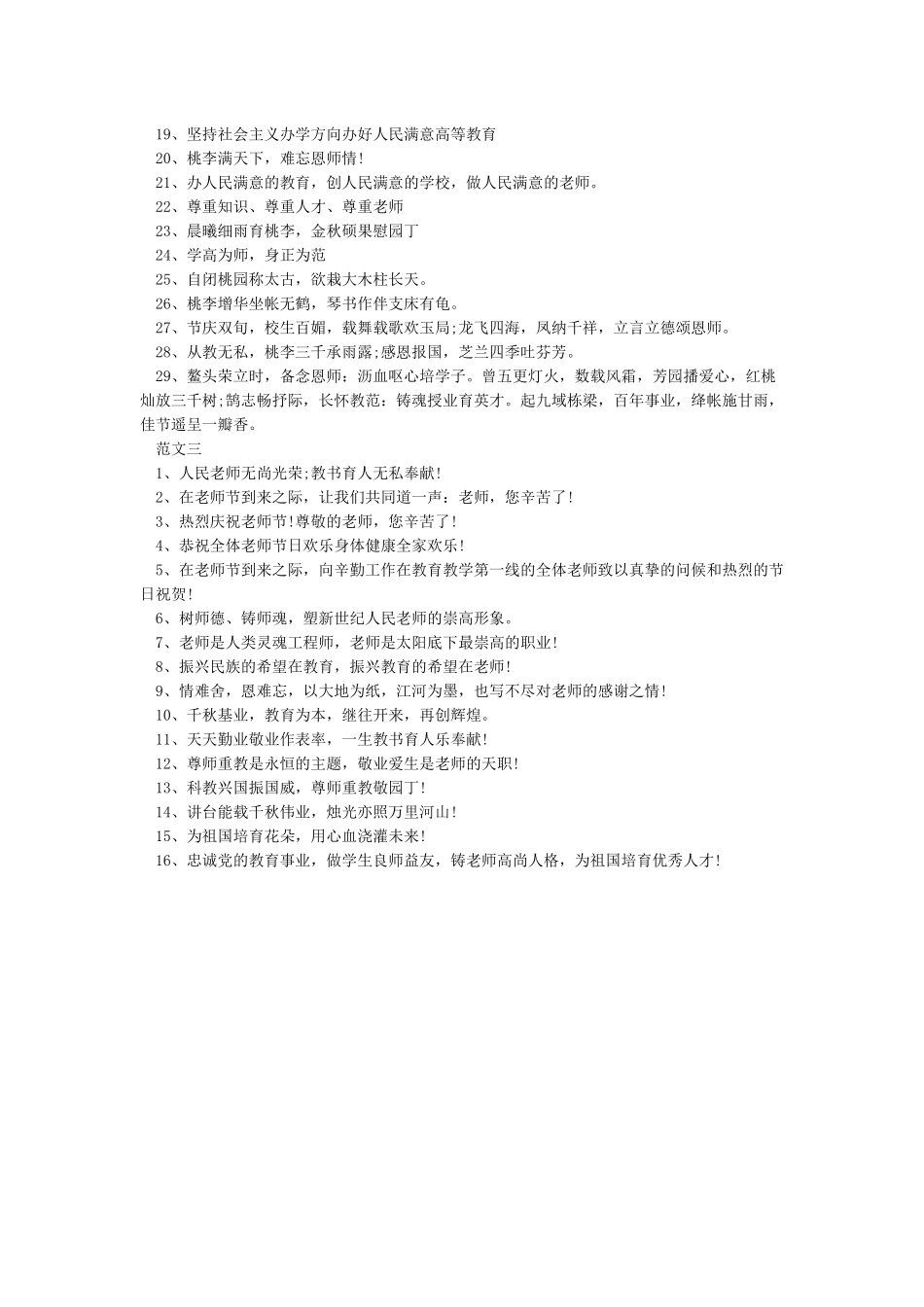 19、坚持社会主义办学方向办好人民满意高等教育

20、桃李满天下，难忘恩师情!

21、办人民满意的教育，创人民满意的学校，做人民满意的老师。

22、尊重知识、尊重人才、尊重老师

23、晨曦细雨育桃李，金秋硕果慰园丁

24、学高为师，身正为范

25、自闭桃园称太古，欲栽大木柱长天。

26、桃李增华坐帐无鹤，琴书作伴支床有龟。

27、节庆双旬，校生百媚，载舞载歌欢玉局;龙飞四海，凤纳千祥，立言立德颂恩师。

28、从教无私，桃李三千承雨露;感恩报国，芝兰四季吐芬芳。

29、鳌头荣立时，备念恩师：沥血呕心培学子。曾五更灯火，数载风霜，芳园播爱心，红桃灿放三千树;鹄志畅抒际，长怀教范：铸魂授业育英才。起九域栋梁，百年事业，绛帐施甘雨，佳节遥呈一瓣香。

范文三

1、人民老师无尚光荣;教书育人无私奉献!

2、在老师节到来之际，让我们共同道一声：老师，您辛苦了!

3、热烈庆祝老师节!尊敬的老师，您辛苦了!

4、恭祝全体老师节日欢乐身体健康全家欢乐!

5、在老师节到来之际，向辛勤工作在教育教学第一线的全体老师致以真挚的问候和热烈的节日祝贺!

6、树师德、铸师魂，塑新世纪人民老师的崇高形象。

7、老师是人类灵魂工程师，老师是太阳底下最崇高的职业!

8、振兴民族的希望在教育，振兴教育的希望在老师!

9、情难舍，恩难忘，以大地为纸，江河为墨，也写不尽对老师的感谢之情!

10、千秋基业，教育为本，继往开来，再创辉煌。

11、天天勤业敬业作表率，一生教书育人乐奉献!

12、尊师重教是永恒的主题，敬业爱生是老师的天职!

13、科教兴国振国威，尊师重教敬园丁!

14、讲台能载千秋伟业，烛光亦照万里河山!

15、为祖国培育花朵，用心血浇灌未来!

16、忠诚党的教育事业，做学生良师益友，铸老师高尚人格，为祖国培育优秀人才!